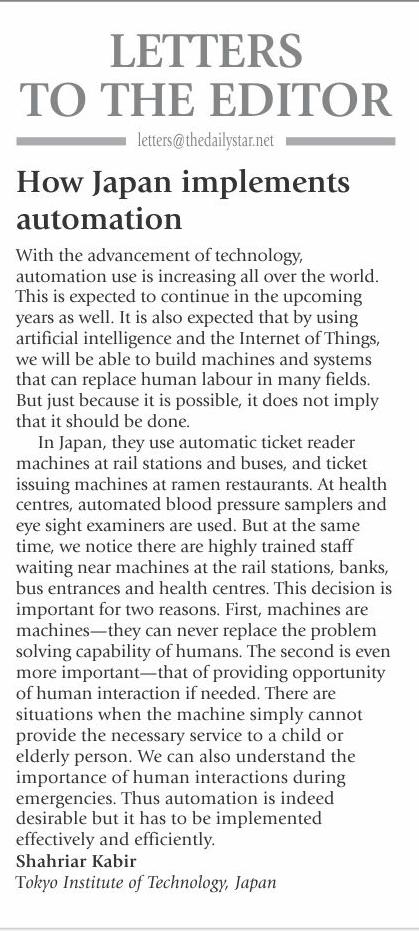 LETTERS TO THE EDITOR

letters@thedailystar.net

How Japan implements automation

With the advancement of technology, automation use is increasing all over the world. This is expected to continue in the upcoming years as well. It is also expected that by using artificial intelligence and the Internet of Things, we will be able to build machines and systems that can replace human labour in many fields. But just because it is possible, it does not imply that it should be done.

In Japan, they use automatic ticket reader machines at rail stations and buses, and ticket issuing machines at ramen restaurants. At health centres, automated blood pressure samplers and eye sight examiners are used. But at the same time, we notice there are highly trained staff waiting near machines at the rail stations, banks, bus entrances and health centres. This decision is important for two reasons. First, machines are machines—they can never replace the problem solving capability of humans. The second is even more important—that of providing opportunity of human interaction if needed. There are situations when the machine simply cannot provide the necessary service to a child or elderly person. We can also understand the importance of human interactions during emergencies. Thus automation is indeed desirable but it has to be implemented effectively and efficiently.

Shahriar Kabir
Tokyo Institute of Technology, Japan